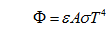 $\Phi = \varepsilon A \sigma T^4$